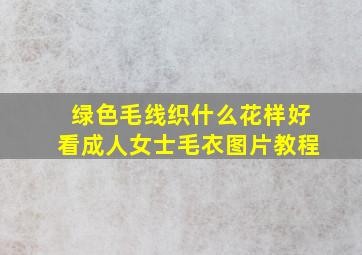 绿色毛线织什么花样好看成人女士毛衣图片教程